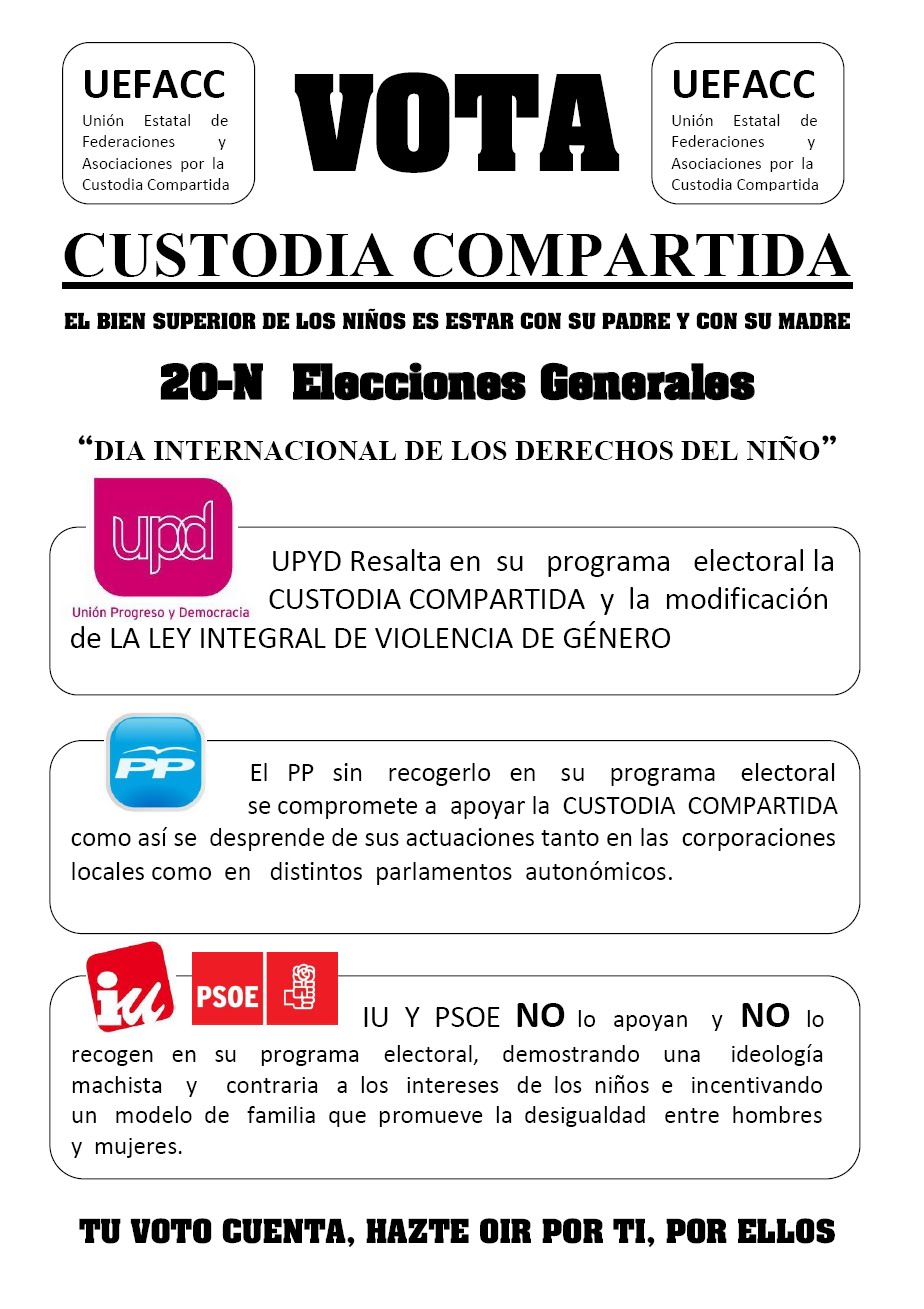 UEFACC
Unión Estatal de Federaciones y Asociaciones por la Custodia Compartida

VOTA

UEFACC
Unión Estatal de Federaciones y Asociaciones por la Custodia Compartida

CUSTODIA COMPARTIDA

EL BIEN SUPERIOR DE LOS NIÑOS ES ESTAR CON SU PADRE Y CON SU MADRE

20-N Elecciones Generales

“DIA INTERNACIONAL DE LOS DERECHOS DEL NIÑO”

upd
Unión Progreso y Democracia

UPYD Resalta en su programa electoral la CUSTODIA COMPARTIDA y la modificación de LA LEY INTEGRAL DE VIOLENCIA DE GÉNERO

PP

El PP sin recogerlo en su programa electoral se compromete a apoyar la CUSTODIA COMPARTIDA como así se desprende de sus actuaciones tanto en las corporaciones locales como en distintos parlamentos autonómicos.

iu PSOE

IU Y PSOE NO lo apoyan y NO lo recogen en su programa electoral, demostrando una ideología machista y contraria a los intereses de los niños e incentivando un modelo de familia que promueve la desigualdad entre hombres y mujeres.

TU VOTO CUENTA, HAZTE OIR POR TI, POR ELLOS